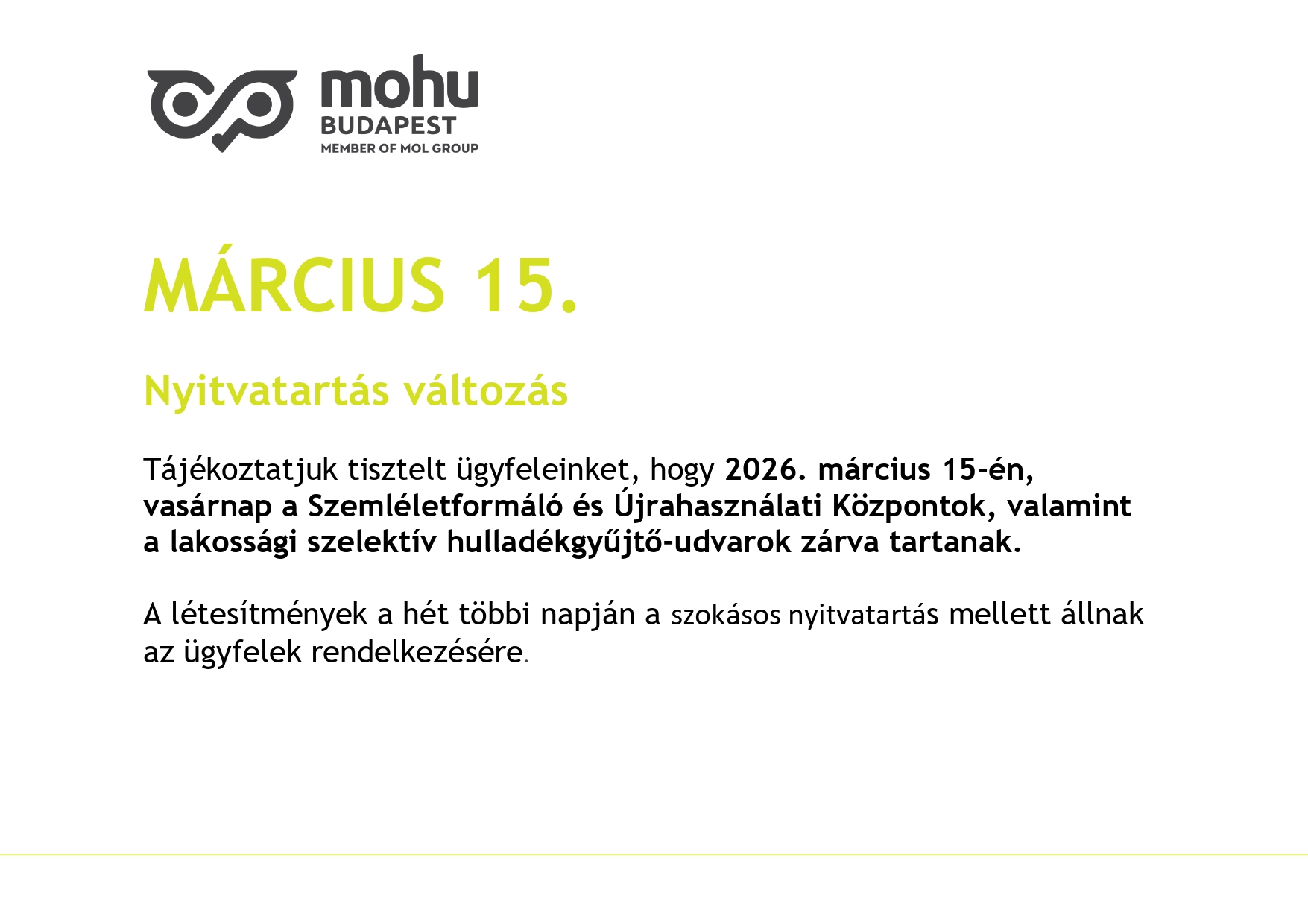 mohu
BUDAPEST
MEMBER OF MOL GROUP

MÁRCIUS 15.

Nyitvatartás változás

Tájékoztatjuk tisztelt ügyfeleinket, hogy 2026. március 15-én, vasárnap a Szemléletformáló és Újrahasználati Központok, valamint a lakossági szelektív hulladékgyűjtő-udvarok zárva tartanak.

A létesítmények a hét többi napján a szokásos nyitvatartás mellett állnak az ügyfelek rendelkezésére.